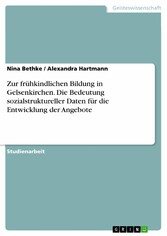 Geisteswissenschaft

Nina Bethke / Alexandra Hartmann

Zur frühkindlichen Bildung in Gelsenkirchen. Die Bedeutung sozialstruktureller Daten für die Entwicklung der Angebote

Studienarbeit

GRIN